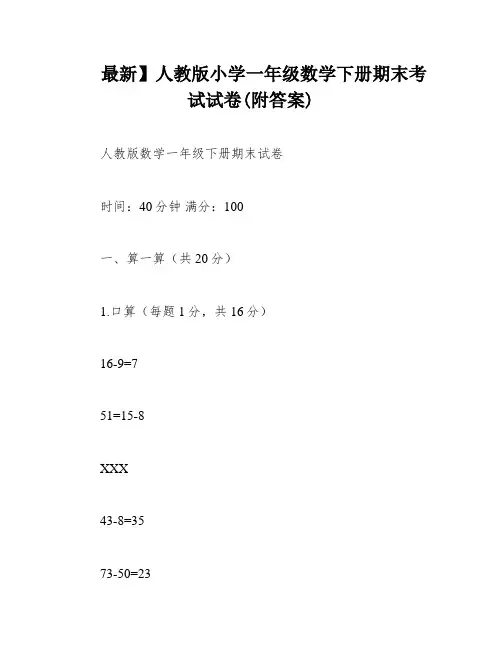 最新】人教版小学一年级数学下册期末考试试卷(附答案)

人教版数学一年级下册期末试卷

时间：40分钟 满分：100

一、算一算（共20分）

1.口算（每题1分，共16分）

16-9=7

51=15-8

XXX

43-8=35

73-50=23